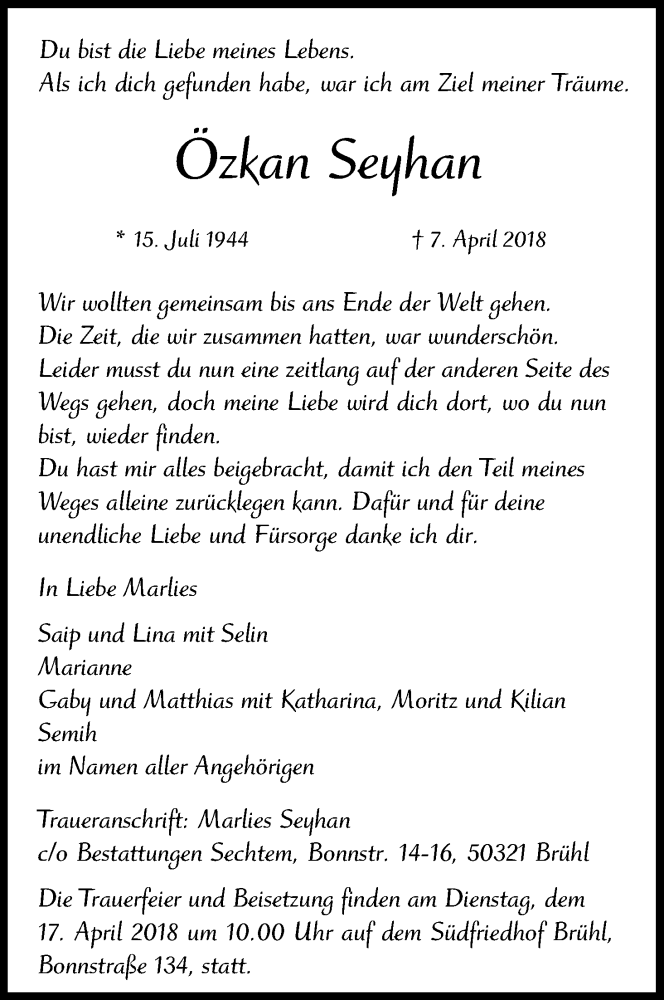 Du bist die Liebe meines Lebens.
Als ich dich gefunden habe, war ich am Ziel meiner Träume.

Özkan Seyhan

* 15. Juli 1944 † 7. April 2018

Wir wollten gemeinsam bis ans Ende der Welt gehen.
Die Zeit, die wir zusammen hatten, war wunderschön.
Leider musst du nun eine zeitlang auf der anderen Seite des Wegs gehen, doch meine Liebe wird dich dort, wo du nun bist, wieder finden.
Du hast mir alles beigebracht, damit ich den Teil meines Weges alleine zurücklegen kann. Dafür und für deine unendliche Liebe und Fürsorge danke ich dir.

In Liebe Marlies

Saip und Lina mit Selin
Marianne
Gaby und Matthias mit Katharina, Moritz und Kilian
Semih
im Namen aller Angehörigen

Traueranschrift: Marlies Seyhan
c/o Bestattungen Sechtem, Bonnstr. 14-16, 50321 Brühl

Die Trauerfeier und Beisetzung finden am Dienstag, dem 17. April 2018 um 10.00 Uhr auf dem Südfriedhof Brühl, Bonnstraße 134, statt.